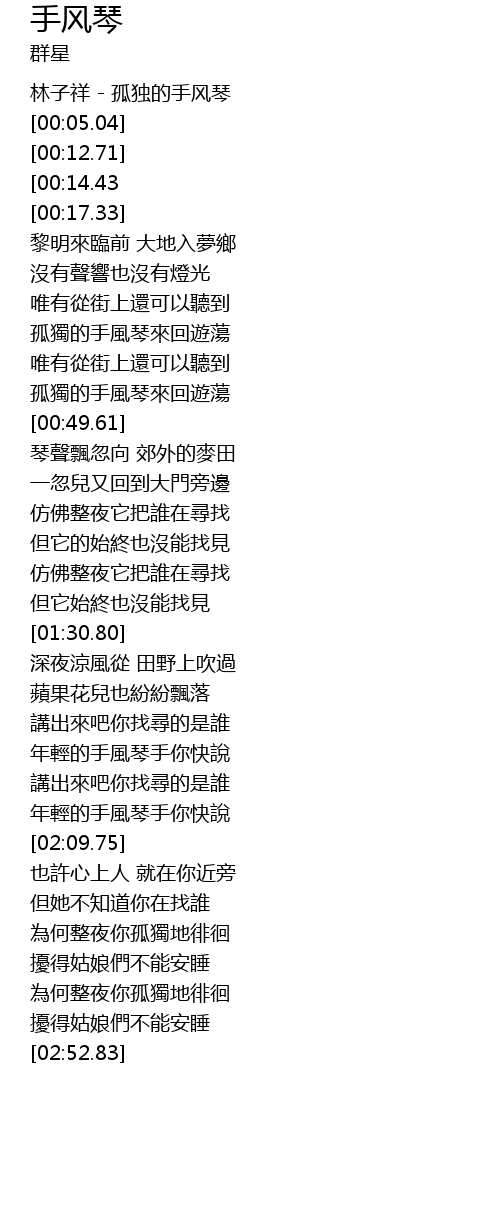 手风琴
群星

林子祥 - 孤独的手风琴
[00:05.04]
[00:12.71]
[00:14.43
[00:17.33]
黎明來臨前 大地入夢鄉
沒有聲響也沒有燈光
唯有從街上還可以聽到
孤獨的手風琴來回遊蕩
唯有從街上還可以聽到
孤獨的手風琴來回遊蕩
[00:49.61]
琴聲飄忽向 郊外的麥田
一忽兒又回到大門旁邊
仿佛整夜它把誰在尋找
但它的始終也沒能找見
仿佛整夜它把誰在尋找
但它始終也沒能找見
[01:30.80]
深夜涼風從 田野上吹過
蘋果花兒也紛紛飄落
講出來吧你找尋的是誰
年輕的手風琴手你快說
講出來吧你找尋的是誰
年輕的手風琴手你快說
[02:09.75]
也許心上人 就在你近旁
但她不知道你在找誰
為何整夜你孤獨地徘徊
擾得姑娘們不能安睡
為何整夜你孤獨地徘徊
擾得姑娘們不能安睡
[02:52.83]